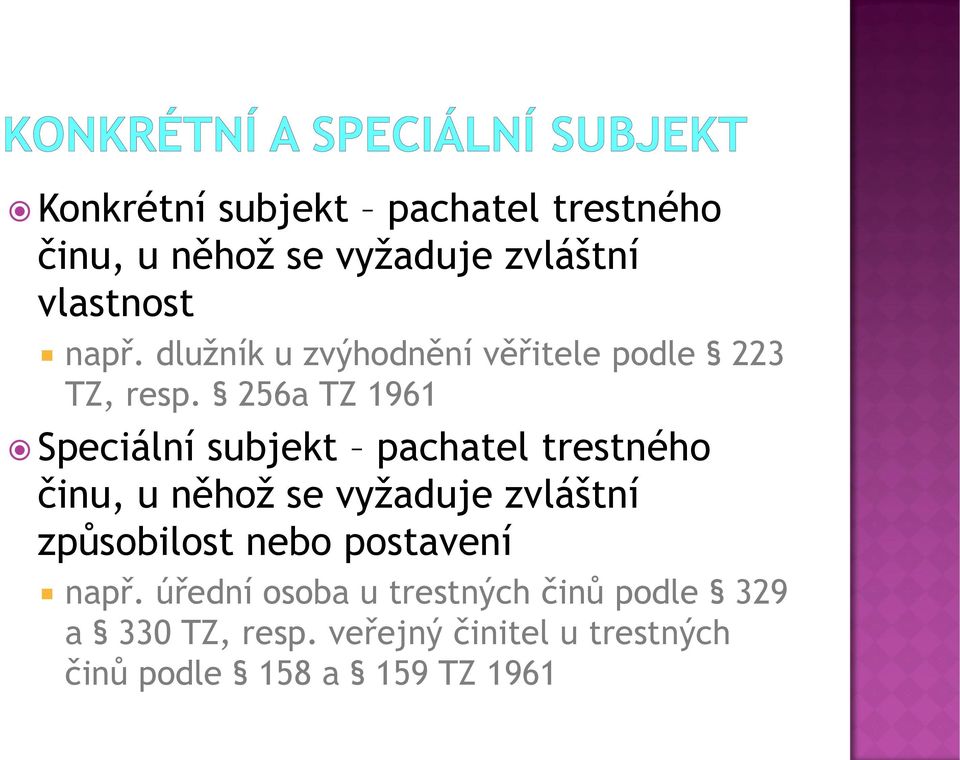 KONKRÉTNÍ A SPECIÁLNÍ SUBJEKT

Konkrétní subjekt – pachatel trestného činu, u něhož se vyžaduje zvláštní vlastnost

např. dlužník u zvýhodnění věřitele podle § 223 TZ, resp. § 256a TZ 1961

Speciální subjekt – pachatel trestného činu, u něhož se vyžaduje zvláštní způsobilost nebo postavení

např. úřední osoba u trestných činů podle § 329 a § 330 TZ, resp. veřejný činitel u trestných činů podle § 158 a § 159 TZ 1961